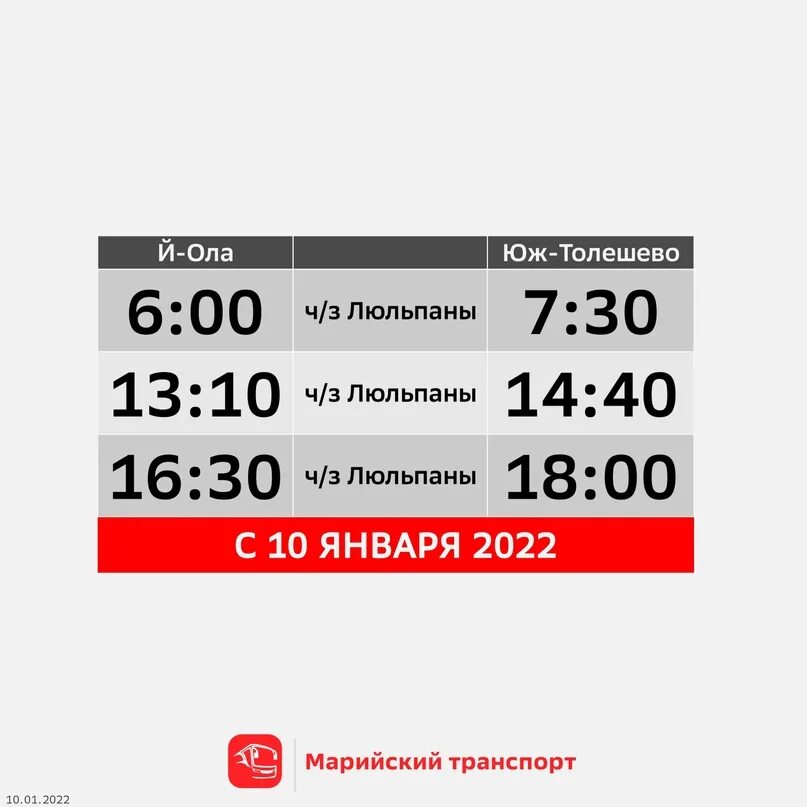 | Й-Ола | | Юж-Толешево |
|---|---|---|
| 6:00 | ч/з Люльпаны | 7:30 |
| 13:10 | ч/з Люльпаны | 14:40 |
| 16:30 | ч/з Люльпаны | 18:00 |

С 10 ЯНВАРЯ 2022

Марийский транспорт

10.01.2022